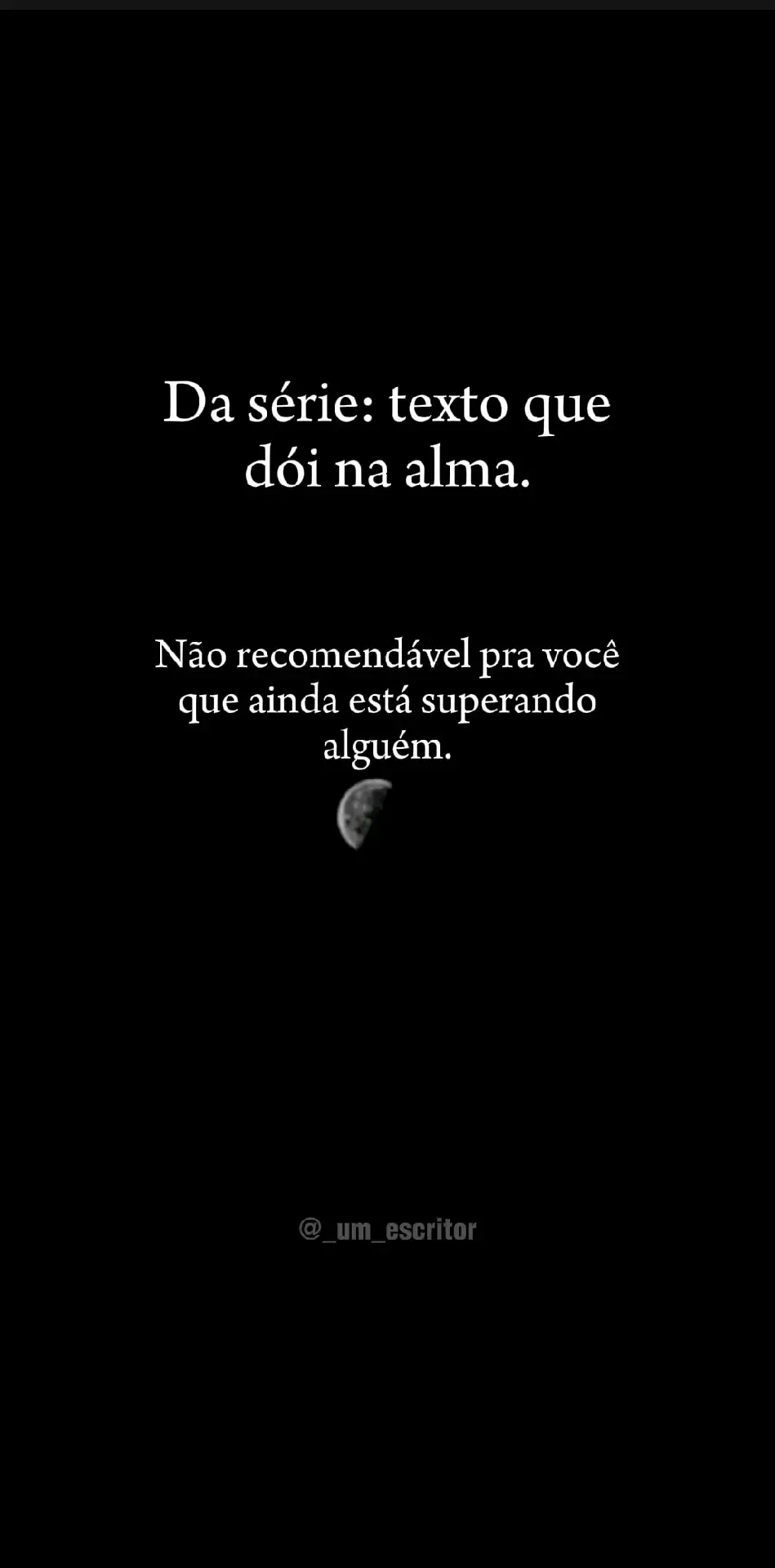 Da série: texto que dói na alma.

Não recomendável pra você que ainda está superando alguém.

@_um_escritor